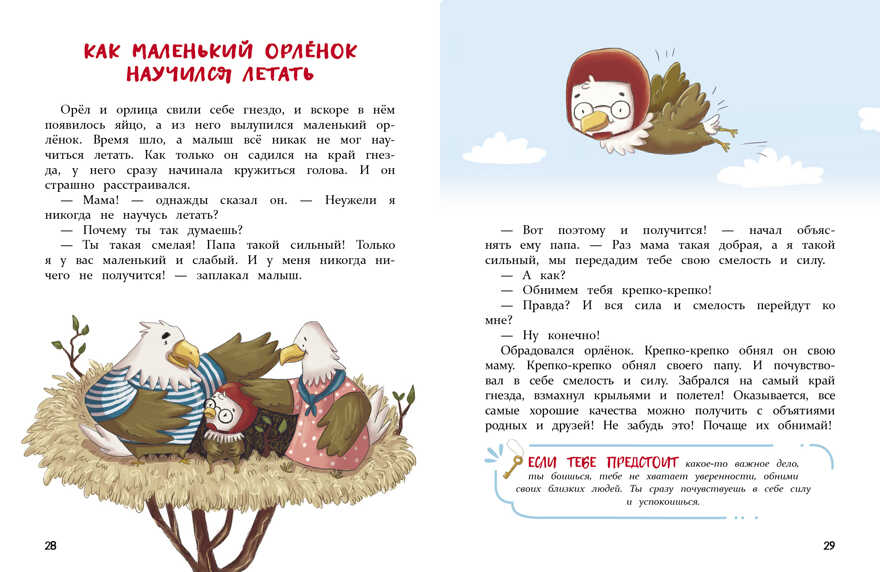 КАК МАЛЕНЬКИЙ ОРЛЁНОК НАУЧИЛСЯ ЛЕТАТЬ

Орёл и орлица свили себе гнездо, и вскоре в нём появилось яйцо, а из него вылупился маленький орлёнок. Время шло, а малыш всё никак не мог научиться летать. Как только он садился на край гнезда, у него сразу начинала кружиться голова. И он страшно расстраивался.

— Мама! — однажды сказал он. — Неужели я никогда не научусь летать?

— Почему ты так думаешь?

— Ты такая смелая! Папа такой сильный! Только я у вас маленький и слабый. И у меня никогда ничего не получится! — заплакал малыш.

28

— Вот поэтому и получится! — начал объяснять ему папа. — Раз мама такая добрая, а я такой сильный, мы передадим тебе свою смелость и силу.

— А как?

— Обнимем тебя крепко-крепко!

— Правда? И вся сила и смелость перейдут ко мне?

— Ну конечно!

Обрадовался орлёнок. Крепко-крепко обнял он свою маму. Крепко-крепко обнял своего папу. И почувствовал в себе смелость и силу. Забрался на самый край гнезда, взмахнул крыльями и полетел! Оказывается, все самые хорошие качества можно получить с объятиями родных и друзей! Не забудь это! Почаще их обнимай!

ЕСЛИ ТЕБЕ ПРЕДСТОИТ какое-то важное дело, ты боишься, тебе не хватает уверенности, обними своих близких людей. Ты сразу почувствуешь в себе силу и успокоишься.

29